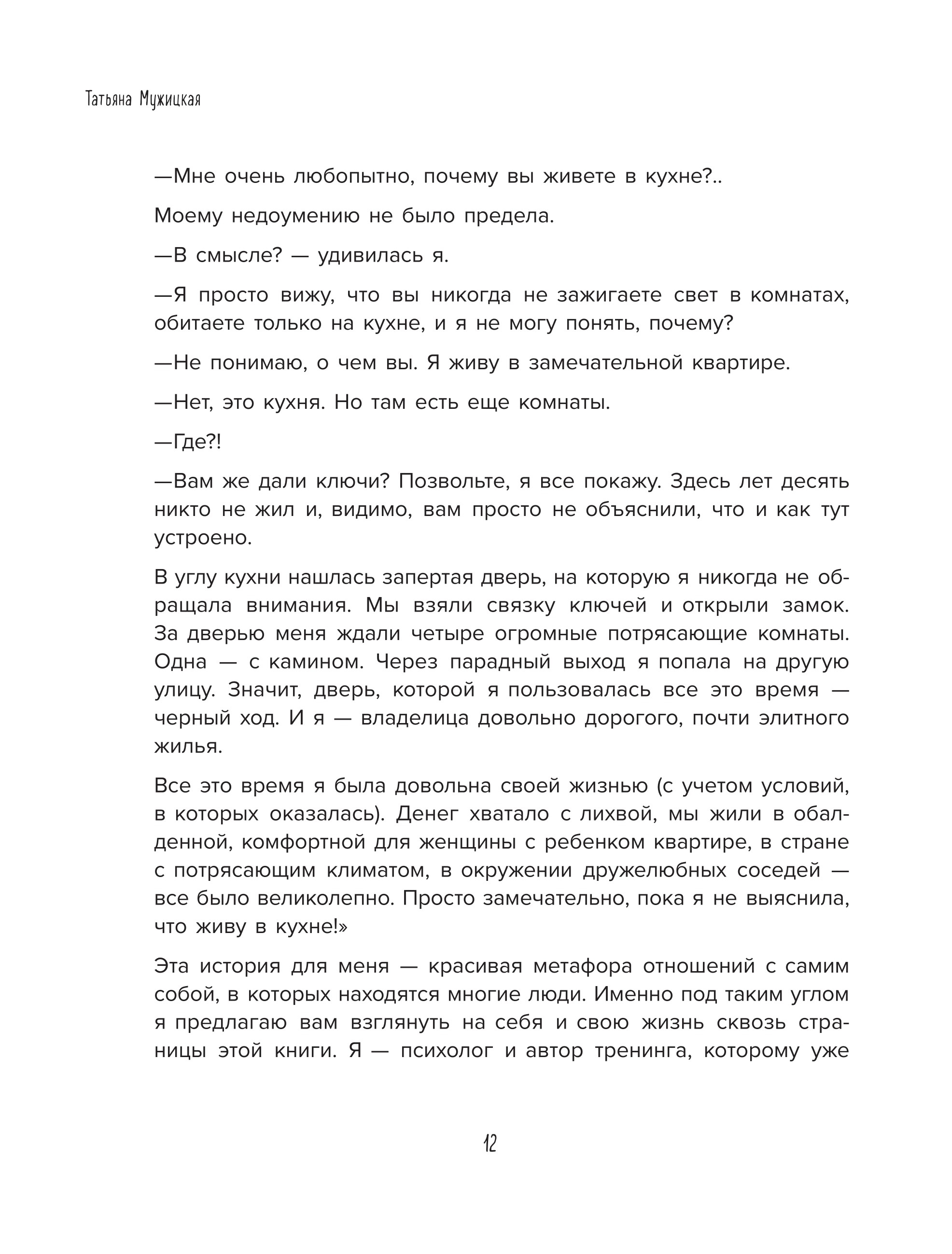 Татьяна Мужицкая

—Мне очень любопытно, почему вы живете в кухне?..

Моему недоумению не было предела.

—В смысле? — удивилась я.

—Я просто вижу, что вы никогда не зажигаете свет в комнатах, обитаете только на кухне, и я не могу понять, почему?

—Не понимаю, о чем вы. Я живу в замечательной квартире.

—Нет, это кухня. Но там есть еще комнаты.

—Где?!

—Вам же дали ключи? Позвольте, я все покажу. Здесь лет десять никто не жил и, видимо, вам просто не объяснили, что и как тут устроено.

В углу кухни нашлась запертая дверь, на которую я никогда не обращала внимания. Мы взяли связку ключей и открыли замок. За дверью меня ждали четыре огромные потрясающие комнаты. Одна — с камином. Через парадный выход я попала на другую улицу. Значит, дверь, которой я пользовалась все это время — черный ход. И я — владелица довольно дорогого, почти элитного жилья.

Все это время я была довольна своей жизнью (с учетом условий, в которых оказалась). Денег хватало с лихвой, мы жили в обалденной, комфортной для женщины с ребенком квартире, в стране с потрясающим климатом, в окружении дружелюбных соседей — все было великолепно. Просто замечательно, пока я не выяснила, что живу в кухне!»

Эта история для меня — красивая метафора отношений с самим собой, в которых находятся многие люди. Именно под таким углом я предлагаю вам взглянуть на себя и свою жизнь сквозь страницы этой книги. Я — психолог и автор тренинга, которому уже

12